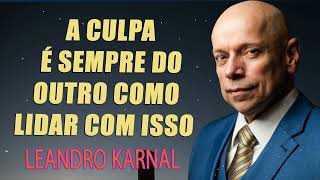 A CULPA
É SEMPRE DO
OUTRO COMO
LIDAR COM ISSO

LEANDRO KARNAL